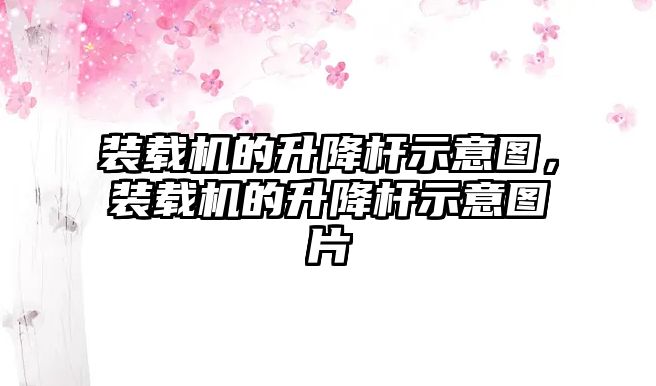 装载机的升降杆示意图，装载机的升降杆示意图片